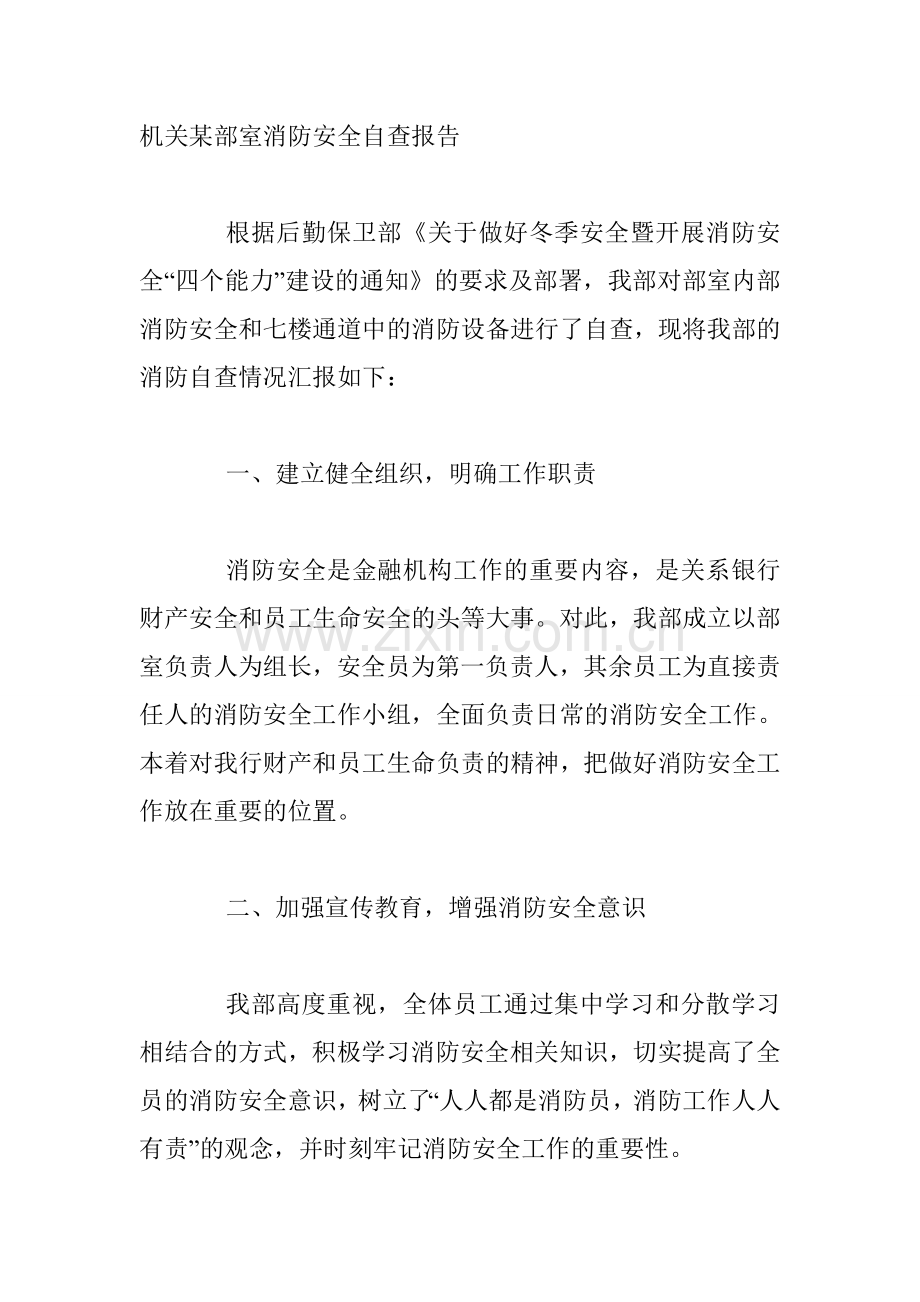 机关某部室消防安全自查报告

根据后勤保卫部《关于做好冬季安全暨开展消防安全“四个能力”建设的通知》的要求及部署，我部对部室内部消防安全和七楼通道中的消防设备进行了自查，现将我部的消防自查情况汇报如下：

一、建立健全组织，明确工作职责

消防安全是金融机构工作的重要内容，是关系银行财产安全和员工生命安全的头等大事。对此，我部成立以部室负责人为组长，安全员为第一负责人，其余员工为直接责任人的消防安全工作小组，全面负责日常的消防安全工作。本着对我行财产和员工生命负责的精神，把做好消防安全工作放在重要的位置。

二、加强宣传教育，增强消防安全意识

我部高度重视，全体员工通过集中学习和分散学习相结合的方式，积极学习消防安全相关知识，切实提高了全员的消防安全意识，树立了“人人都是消防员，消防工作人人有责”的观念，并时刻牢记消防安全工作的重要性。

www.zixin.com.cn